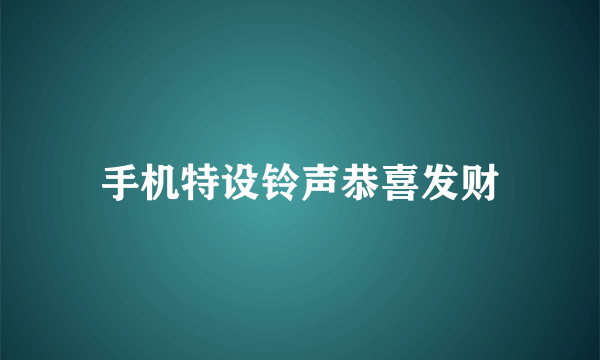 手机特设铃声恭喜发财